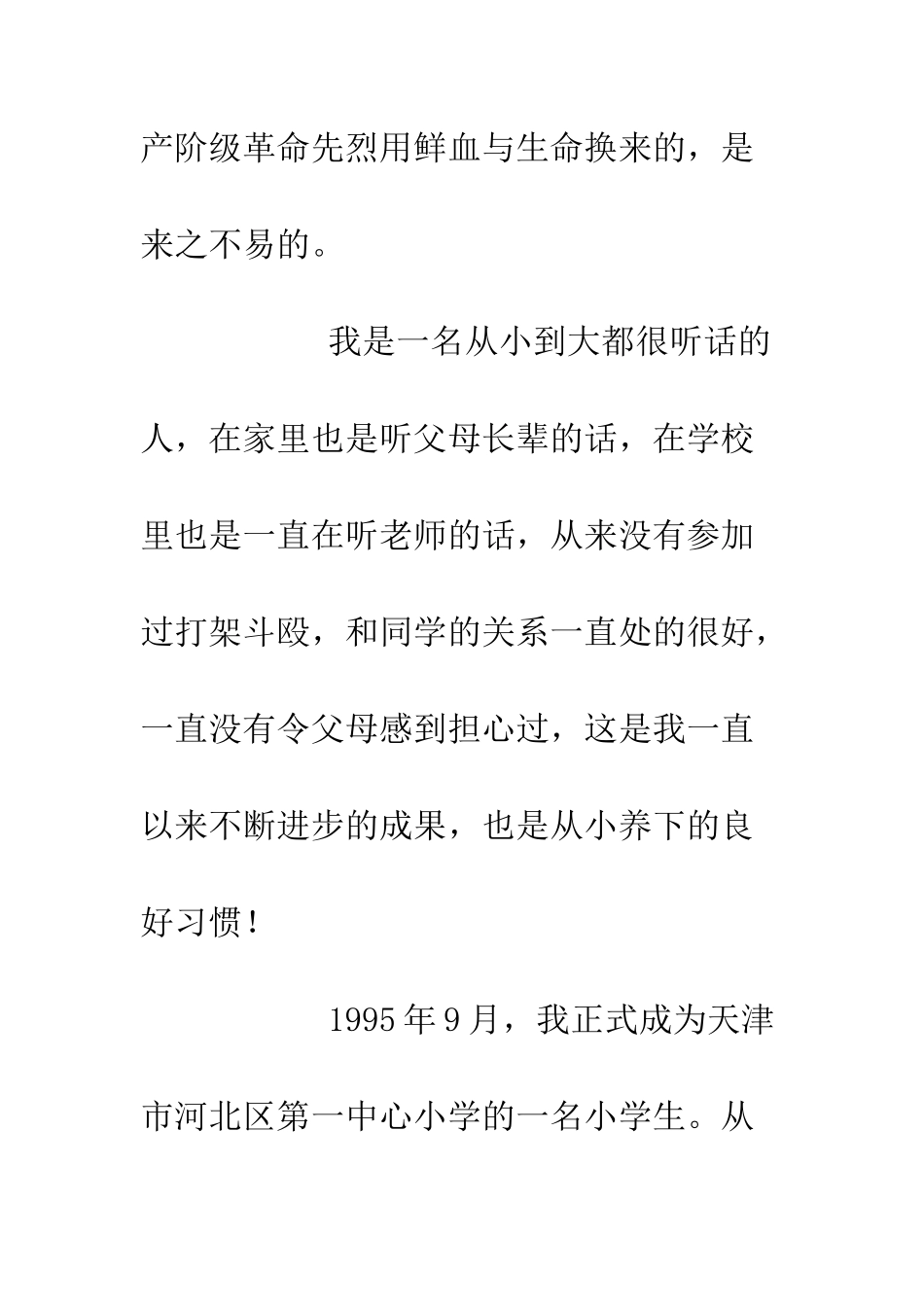 产阶级革命先烈用鲜血与生命换来的，是来之不易的。

我是一名从小到大都很听话的人，在家里也是听父母长辈的话，在学校里也是一直在听老师的话，从来没有参加过打架斗殴，和同学的关系一直处的很好，一直没有令父母感到担心过，这是我一直以来不断进步的成果，也是从小养下的良好习惯！

1995年9月，我正式成为天津市河北区第一中心小学的一名小学生。从